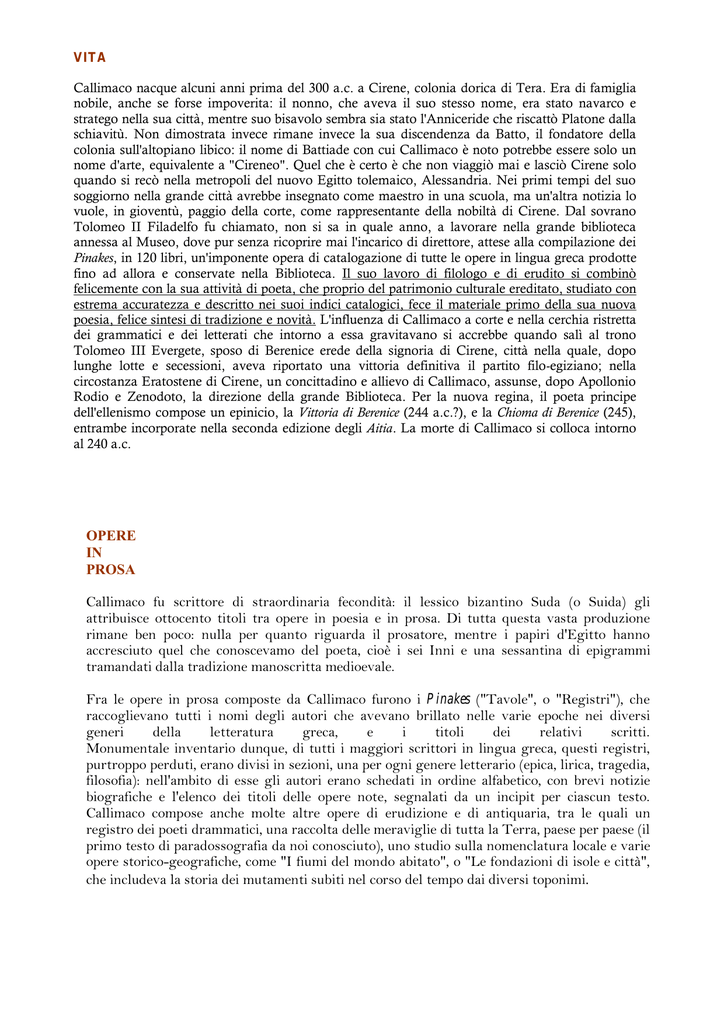 VITA

Callimaco nacque alcuni anni prima del 300 a.c. a Cirene, colonia dorica di Tera. Era di famiglia nobile, anche se forse impoverita: il nonno, che aveva il suo stesso nome, era stato navarco e stratego nella sua città, mentre suo bisavolo sembra sia stato l'Anniceride che riscattò Platone dalla schiavitù. Non dimostrata invece rimane invece la sua discendenza da Batto, il fondatore della colonia sull'altopiano libico: il nome di Battiade con cui Callimaco è noto potrebbe essere solo un nome d'arte, equivalente a "Cireneo". Quel che è certo è che non viaggiò mai e lasciò Cirene solo quando si recò nella metropoli del nuovo Egitto tolemaico, Alessandria. Nei primi tempi del suo soggiorno nella grande città avrebbe insegnato come maestro in una scuola, ma un'altra notizia lo vuole, in gioventù, paggio della corte, come rappresentante della nobiltà di Cirene. Dal sovrano Tolomeo II Filadelfo fu chiamato, non si sa in quale anno, a lavorare nella grande biblioteca annessa al Museo, dove pur senza ricoprire mai l'incarico di direttore, attese alla compilazione dei Pinakes, in 120 libri, un'imponente opera di catalogazione di tutte le opere in lingua greca prodotte fino ad allora e conservate nella Biblioteca. Il suo lavoro di filologo e di erudito si combinò felicemente con la sua attività di poeta, che proprio del patrimonio culturale ereditato, studiato con estrema accuratezza e descritto nei suoi indici catalogici, fece il materiale primo della sua nuova poesia, felice sintesi di tradizione e novità. L'influenza di Callimaco a corte e nella cerchia ristretta dei grammatici e dei letterati che intorno a essa gravitavano si accrebbe quando salì al trono Tolomeo III Evergete, sposo di Berenice erede della signoria di Cirene, città nella quale, dopo lunghe lotte e secessioni, aveva riportato una vittoria definitiva il partito filo-egiziano; nella circostanza Eratostene di Cirene, un concittadino e allievo di Callimaco, assunse, dopo Apollonio Rodio e Zenodoto, la direzione della grande Biblioteca. Per la nuova regina, il poeta principe dell'ellenismo compose un epinicio, la Vittoria di Berenice (244 a.c.?), e la Chioma di Berenice (245), entrambe incorporate nella seconda edizione degli Aitia. La morte di Callimaco si colloca intorno al 240 a.c.

OPERE IN PROSA

Callimaco fu scrittore di straordinaria fecondità: il lessico bizantino Suda (o Suida) gli attribuisce ottocento titoli tra opere in poesia e in prosa. Di tutta questa vasta produzione rimane ben poco: nulla per quanto riguarda il prosatore, mentre i papiri d'Egitto hanno accresciuto quel che conoscevamo del poeta, cioè i sei Inni e una sessantina di epigrammi tramandati dalla tradizione manoscritta medioevale.

Fra le opere in prosa composte da Callimaco furono i Pinakes ("Tavole", o "Registri"), che raccoglievano tutti i nomi degli autori che avevano brillato nelle varie epoche nei diversi generi della letteratura greca, e i titoli dei relativi scritti. Monumentale inventario dunque, di tutti i maggiori scrittori in lingua greca, questi registri, purtroppo perduti, erano divisi in sezioni, una per ogni genere letterario (epica, lirica, tragedia, filosofia): nell'ambito di esse gli autori erano schedati in ordine alfabetico, con brevi notizie biografiche e l'elenco dei titoli delle opere note, segnalati da un incipit per ciascun testo. Callimaco compose anche molte altre opere di erudizione e di antiquaria, tra le quali un registro dei poeti drammatici, una raccolta delle meraviglie di tutta la Terra, paese per paese (il primo testo di paradossografia da noi conosciuto), uno studio sulla nomenclatura locale e varie opere storico-geografiche, come "I fiumi del mondo abitato", o "Le fondazioni di isole e città", che includeva la storia dei mutamenti subiti nel corso del tempo dai diversi toponimi.